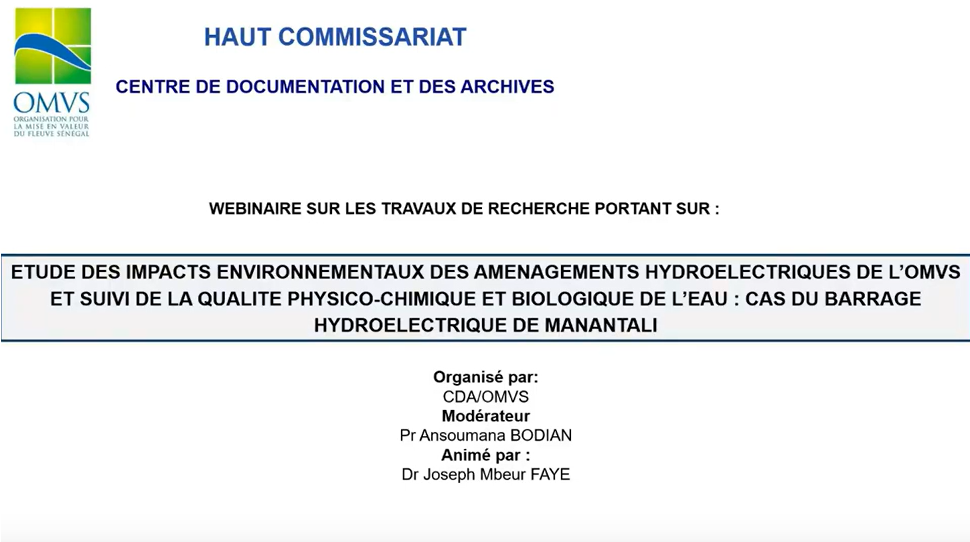 OMVS
ORGANISATION POUR LA MISE EN VALEUR DU FLEUVE SÉNÉGAL

HAUT COMMISSARIAT

CENTRE DE DOCUMENTATION ET DES ARCHIVES

WEBINAIRE SUR LES TRAVAUX DE RECHERCHE PORTANT SUR :

ETUDE DES IMPACTS ENVIRONNEMENTAUX DES AMENAGEMENTS HYDROELECTRIQUES DE L'OMVS ET SUIVI DE LA QUALITE PHYSICO-CHIMIQUE ET BIOLOGIQUE DE L'EAU : CAS DU BARRAGE HYDROELECTRIQUE DE MANANTALI

Organisé par:
CDA/OMVS
Modérateur
Pr Ansoumana BODIAN
Animé par :
Dr Joseph Mbeur FAYE